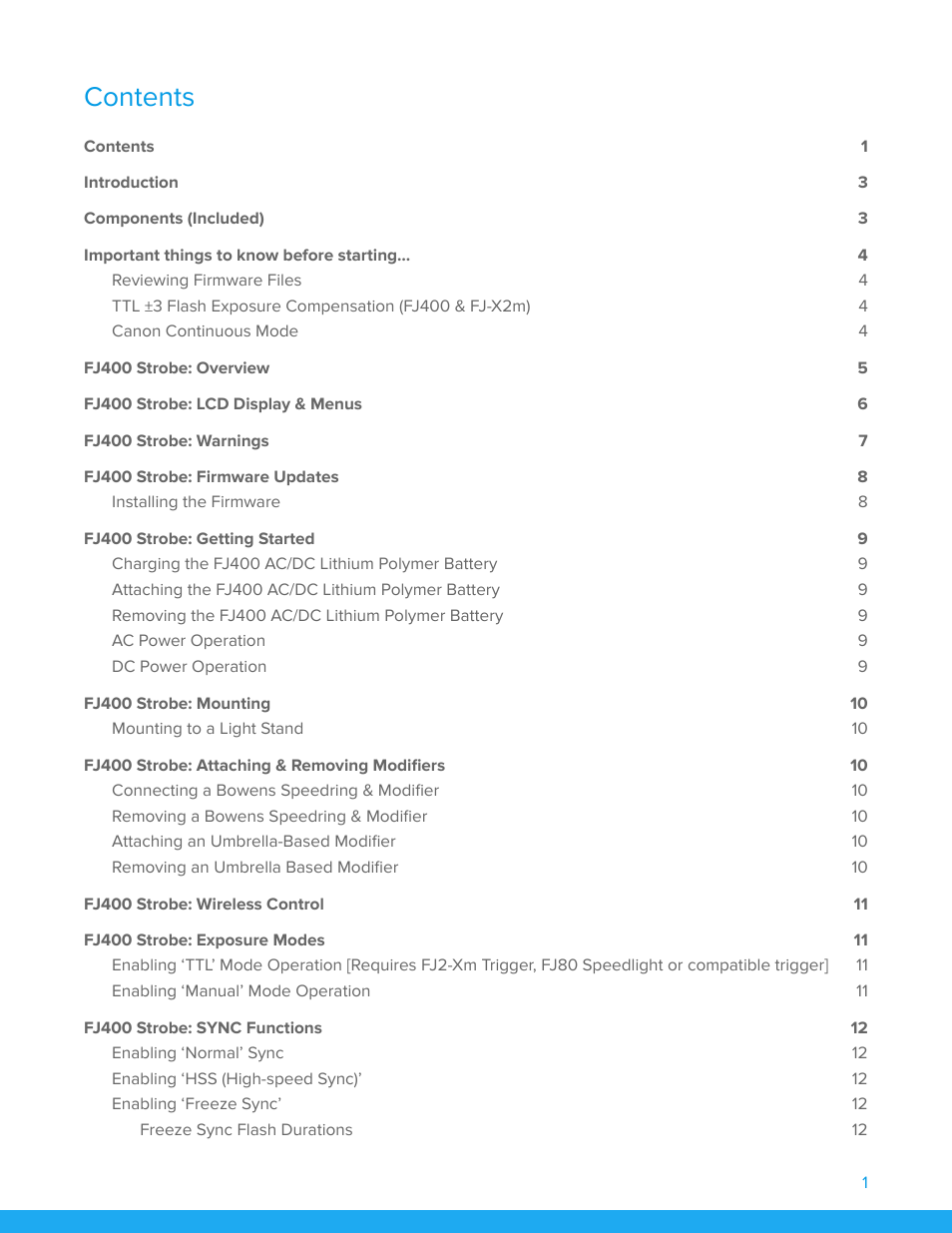 Contents

Contents 1

Introduction 3

Components (Included) 3

Important things to know before starting... 4
Reviewing Firmware Files 4
TTL ±3 Flash Exposure Compensation (FJ400 & FJ-X2m) 4
Canon Continuous Mode 4

FJ400 Strobe: Overview 5

FJ400 Strobe: LCD Display & Menus 6

FJ400 Strobe: Warnings 7

FJ400 Strobe: Firmware Updates 8
Installing the Firmware 8

FJ400 Strobe: Getting Started 9
Charging the FJ400 AC/DC Lithium Polymer Battery 9
Attaching the FJ400 AC/DC Lithium Polymer Battery 9
Removing the FJ400 AC/DC Lithium Polymer Battery 9
AC Power Operation 9
DC Power Operation 9

FJ400 Strobe: Mounting 10
Mounting to a Light Stand 10

FJ400 Strobe: Attaching & Removing Modifiers 10
Connecting a Bowens Speedring & Modifier 10
Removing a Bowens Speedring & Modifier 10
Attaching an Umbrella-Based Modifier 10
Removing an Umbrella Based Modifier 10

FJ400 Strobe: Wireless Control 11

FJ400 Strobe: Exposure Modes 11
Enabling 'TTL' Mode Operation [Requires FJ2-Xm Trigger, FJ80 Speedlight or compatible trigger] 11
Enabling 'Manual' Mode Operation 11

FJ400 Strobe: SYNC Functions 12
Enabling 'Normal' Sync 12
Enabling 'HSS (High-speed Sync)' 12
Enabling 'Freeze Sync' 12
Freeze Sync Flash Durations 12

1